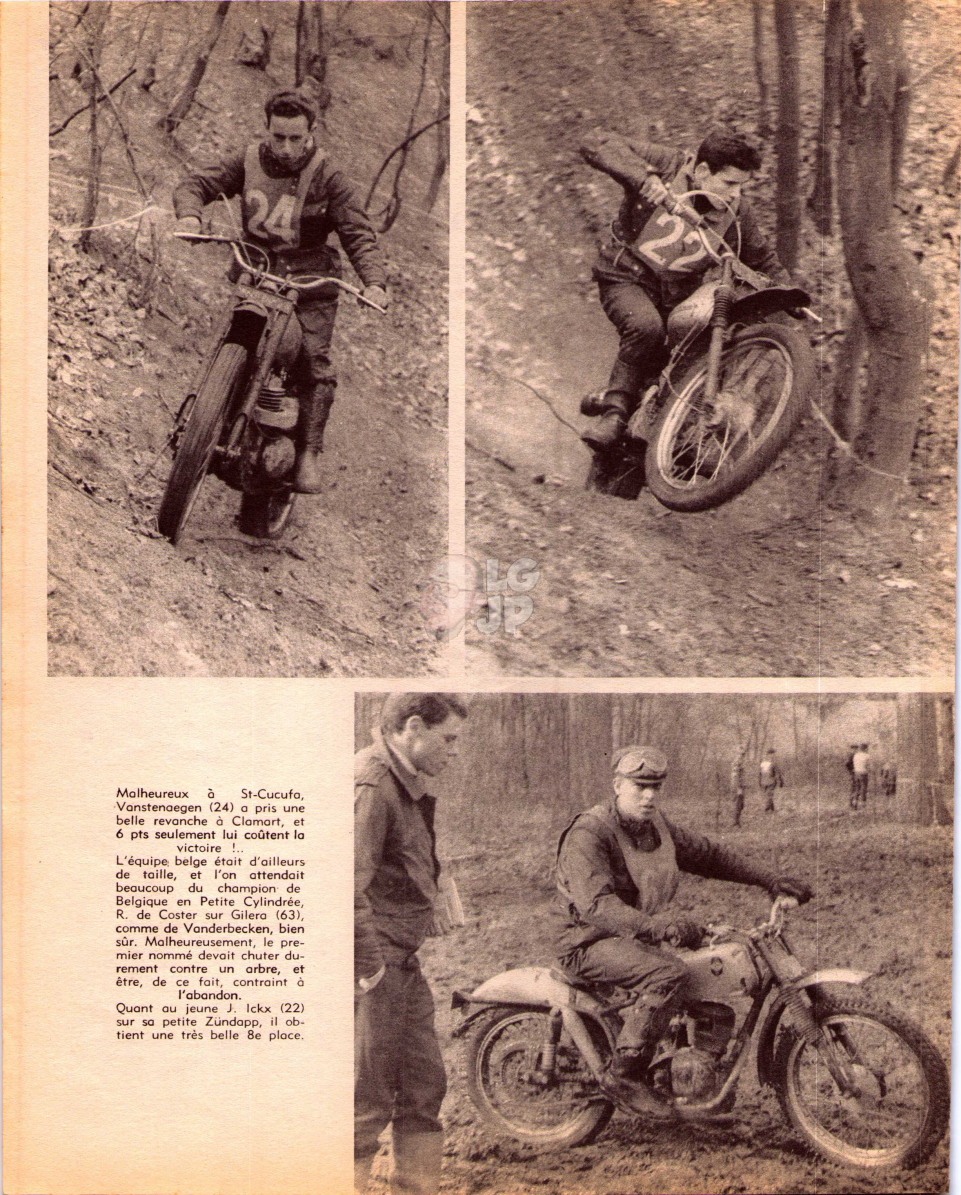 24

22

LG JP

Malheureux à St-Cucufa, Vanstenaegen (24) a pris une belle revanche à Clamart, et 6 pts seulement lui coûtent la victoire !..

L'équipe belge était d'ailleurs de taille, et l'on attendait beaucoup du champion de Belgique en Petite Cylindrée, R. de Coster sur Gilera (63), comme de Vanderbecken, bien sûr. Malheureusement, le premier nommé devait chuter durement contre un arbre, et être, de ce fait, contraint à l'abandon.

Quant au jeune J. Ickx (22) sur sa petite Zündapp, il obtient une très belle 8e place.